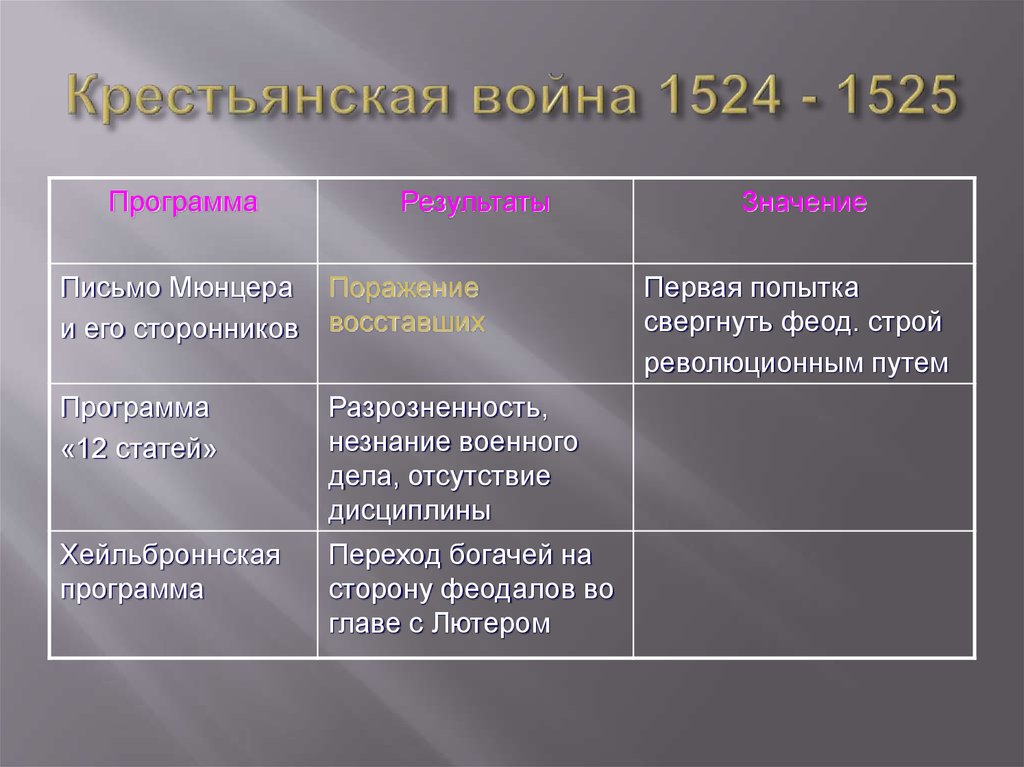 Крестьянская война 1524 - 1525

| Программа | Результаты | Значение |
|---|---|---|
| Письмо Мюнцера и его сторонников | Поражение восставших | Первая попытка свергнуть феод. строй революционным путем |
| Программа «12 статей» | Разрозненность, незнание военного дела, отсутствие дисциплины | |
| Хейльброннская программа | Переход богачей на сторону феодалов во главе с Лютером | |